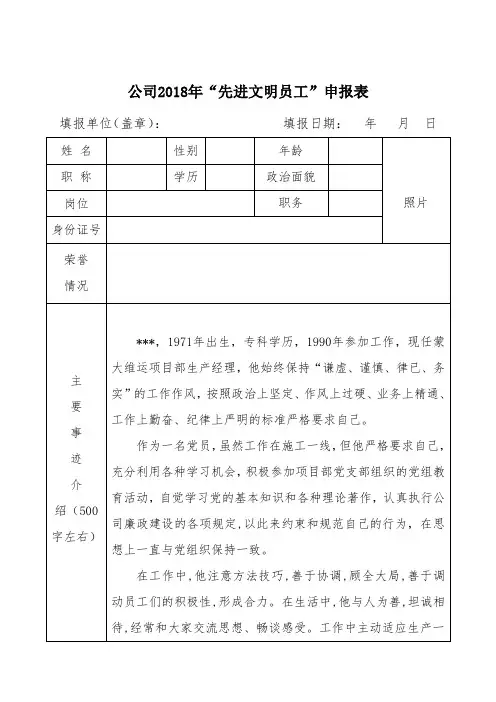 公司2018年“先进文明员工”申报表

填报单位(盖章)： 填报日期： 年 月 日

| 姓 名 | | 性别 | | 年龄 | | 照片 |
|---|---|---|---|---|---|---|
| 职 称 | | 学历 | | 政治面貌 | | |
| 岗位 | | | | 职务 | | |
| 身份证号 | | | | | | |
| 荣誉情况 | | | | | | |
| 主要事迹介绍（500字左右） | ***，1971年出生，专科学历，1990年参加工作，现任蒙大维运项目部生产经理，他始终保持“谦虚、谨慎、律己、务实”的工作作风，按照政治上坚定、作风上过硬、业务上精通、工作上勤奋、纪律上严明的标准严格要求自己。<br>作为一名党员，虽然工作在施工一线，但他严格要求自己，充分利用各种学习机会，积极参加项目部党支部组织的党组教育活动，自觉学习党的基本知识和各种理论著作，认真执行公司廉政建设的各项规定，以此来约束和规范自己的行为，在思想上一直与党组织保持一致。<br>在工作中，他注意方法技巧，善于协调，顾全大局，善于调动员工们的积极性，形成合力。在生活中，他与人为善，坦诚相待，经常和大家交流思想、畅谈感受。工作中主动适应生产一 | | | | | |